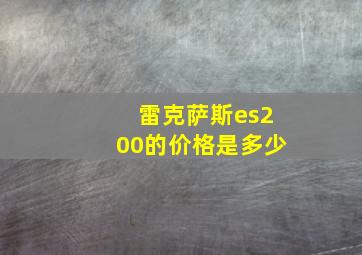 雷克萨斯es200的价格是多少